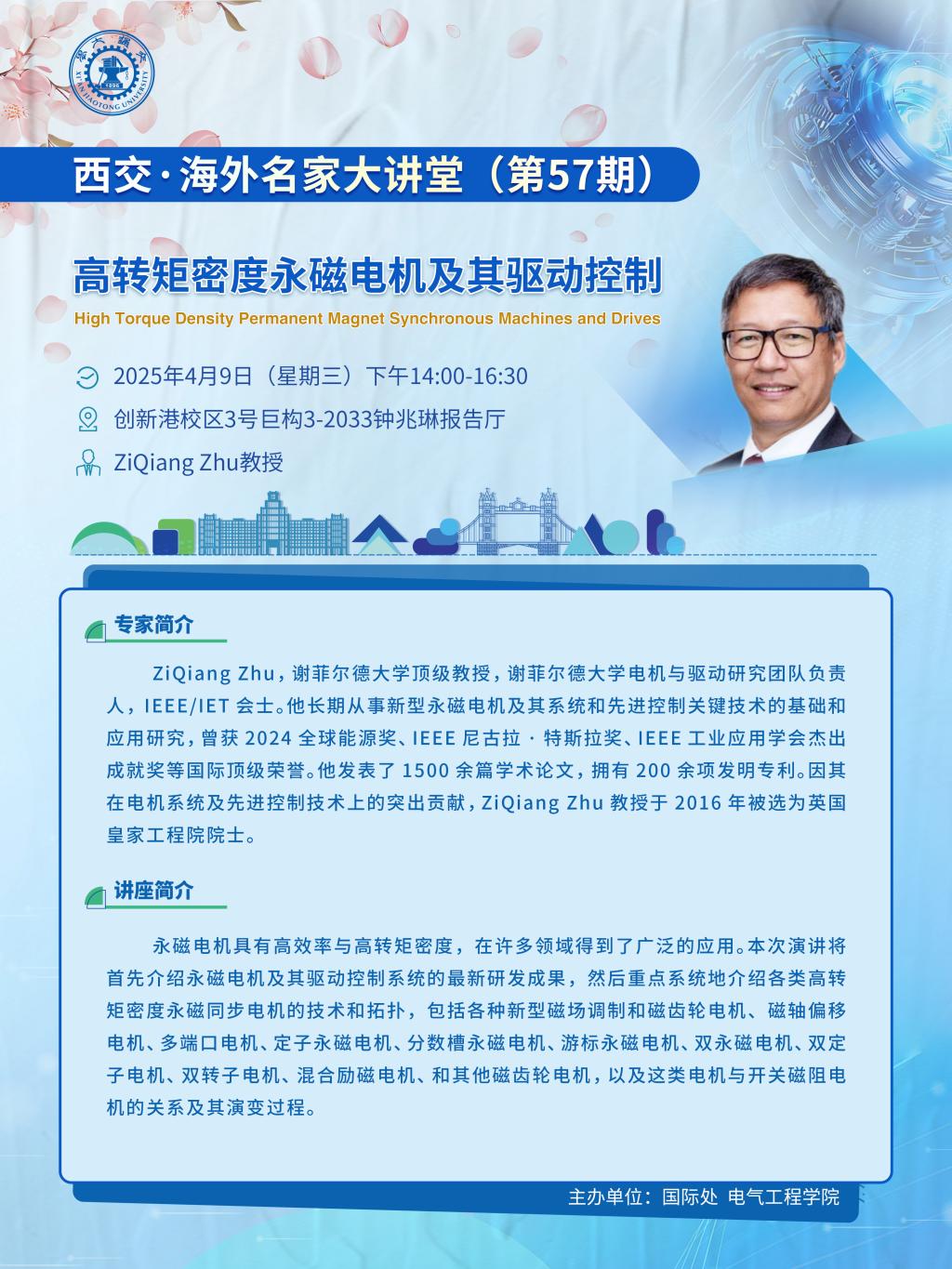 西交·海外名家大讲堂（第57期）

高转矩密度永磁电机及其驱动控制

High Torque Density Permanent Magnet Synchronous Machines and Drives

2025年4月9日（星期三）下午14:00-16:30

创新港校区3号巨构3-2033钟兆琳报告厅

ZiQiang Zhu教授

专家简介

ZiQiang Zhu，谢菲尔德大学顶级教授，谢菲尔德大学电机与驱动研究团队负责人，IEEE/IET会士。他长期从事新型永磁电机及其系统和先进控制关键技术的基础和应用研究，曾获2024全球能源奖、IEEE尼古拉·特斯拉奖、IEEE工业应用学会杰出成就奖等国际顶级荣誉。他发表了1500余篇学术论文，拥有200余项发明专利。因其在电机系统及先进控制技术上的突出贡献，ZiQiang Zhu教授于2016年被选为英国皇家工程院院士。

讲座简介

永磁电机具有高效率与高转矩密度，在许多领域得到了广泛的应用。本次演讲将首先介绍永磁电机及其驱动控制系统的最新研发成果，然后重点系统地介绍各类高转矩密度永磁同步电机的技术和拓扑，包括各种新型磁场调制和磁齿轮电机、磁轴偏移电机、多端口电机、定子永磁电机、分数槽永磁电机、游标永磁电机、双永磁电机、双定子电机、双转子电机、混合励磁电机、和其他磁齿轮电机，以及这类电机与开关磁阻电机的关系及其演变过程。

主办单位：国际处 电气工程学院